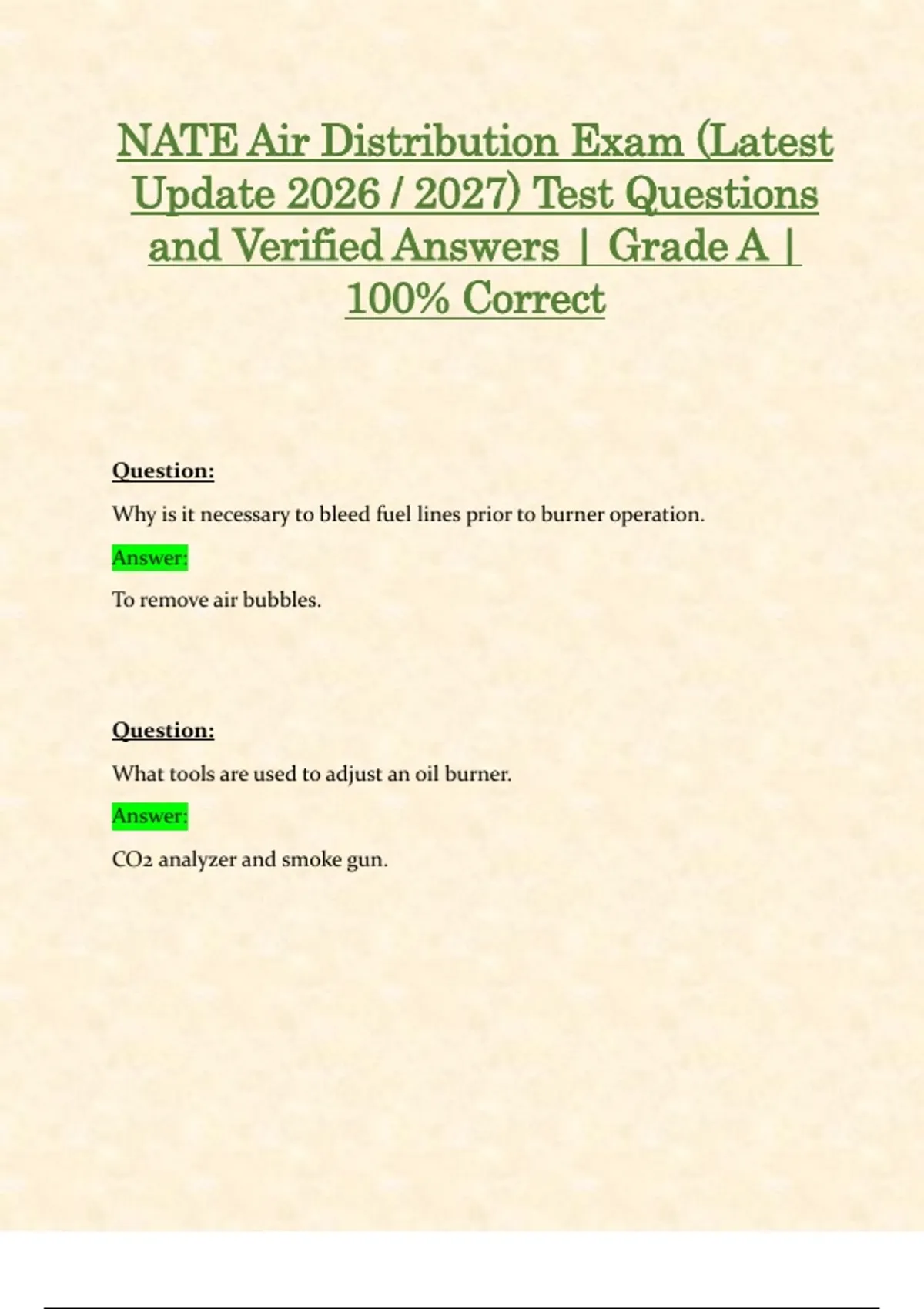 NATE Air Distribution Exam (Latest Update 2026 / 2027) Test Questions and Verified Answers | Grade A | 100% Correct

Question:

Why is it necessary to bleed fuel lines prior to burner operation.

Answer:

To remove air bubbles.

Question:

What tools are used to adjust an oil burner.

Answer:

$CO_2$ analyzer and smoke gun.